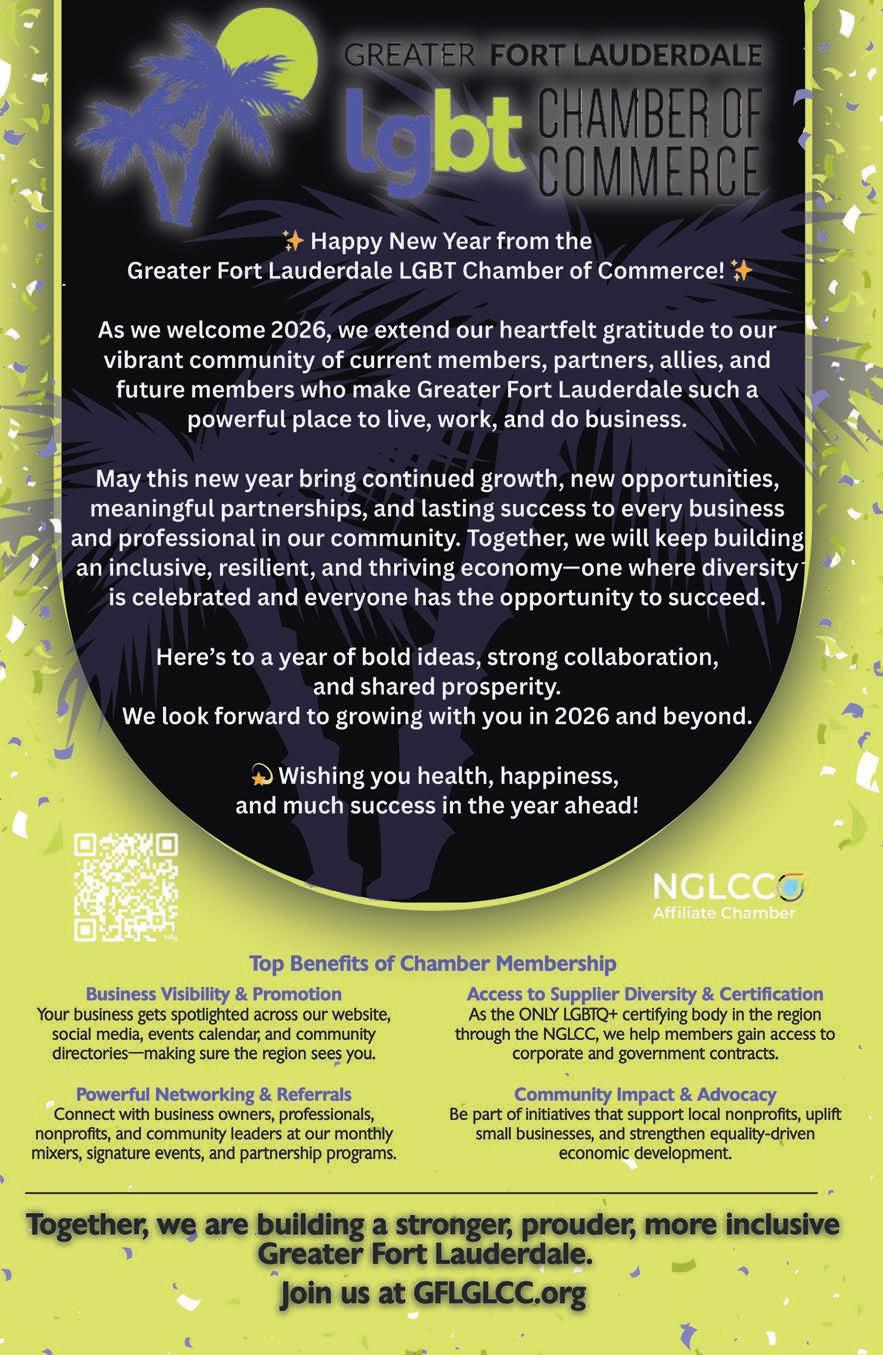 GREATER FORT LAUDERDALE
lgbt CHAMBER OF COMMERCE

✨ Happy New Year from the Greater Fort Lauderdale LGBT Chamber of Commerce! ✨

As we welcome 2026, we extend our heartfelt gratitude to our vibrant community of current members, partners, allies, and future members who make Greater Fort Lauderdale such a powerful place to live, work, and do business.

May this new year bring continued growth, new opportunities, meaningful partnerships, and lasting success to every business and professional in our community. Together, we will keep building an inclusive, resilient, and thriving economy—one where diversity is celebrated and everyone has the opportunity to succeed.

Here's to a year of bold ideas, strong collaboration, and shared prosperity.
We look forward to growing with you in 2026 and beyond.

💫 Wishing you health, happiness, and much success in the year ahead!

NGLCC
Affiliate Chamber

Top Benefits of Chamber Membership

Business Visibility & Promotion
Your business gets spotlighted across our website, social media, events calendar, and community directories—making sure the region sees you.

Powerful Networking & Referrals
Connect with business owners, professionals, nonprofits, and community leaders at our monthly mixers, signature events, and partnership programs.

Access to Supplier Diversity & Certification
As the ONLY LGBTQ+ certifying body in the region through the NGLCC, we help members gain access to corporate and government contracts.

Community Impact & Advocacy
Be part of initiatives that support local nonprofits, uplift small businesses, and strengthen equality-driven economic development.

Together, we are building a stronger, prouder, more inclusive Greater Fort Lauderdale.
Join us at GFLGLCC.org